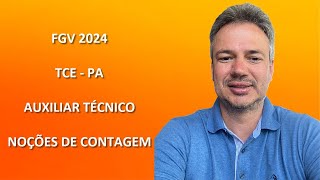 FGV 2024

TCE - PA

AUXILIAR TÉCNICO

NOÇÕES DE CONTAGEM